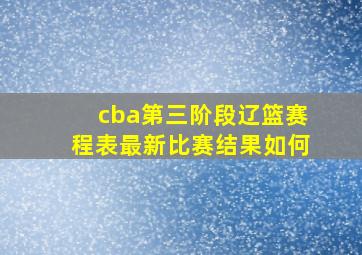 cba第三阶段辽篮赛程表最新比赛结果如何